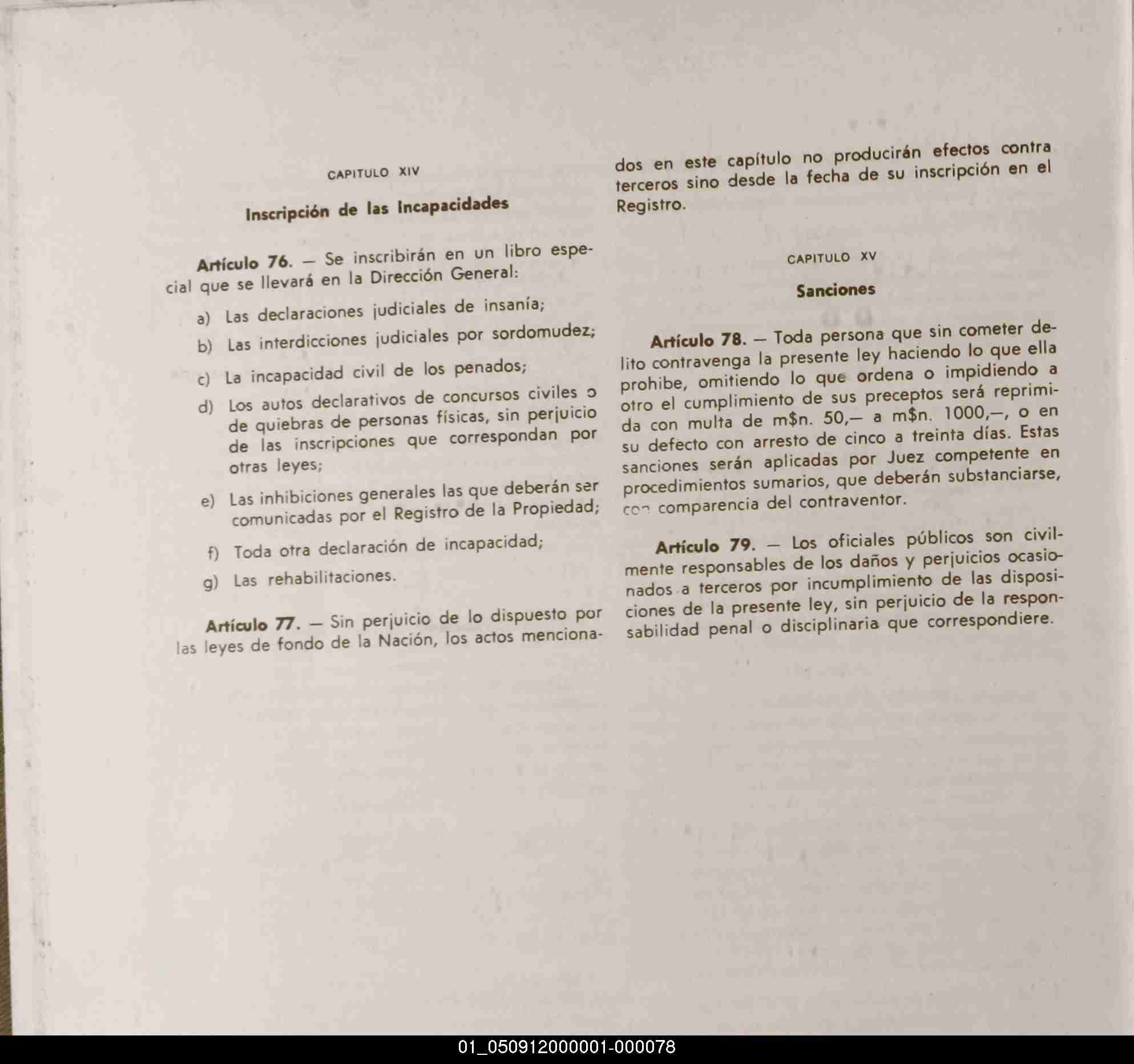 CAPITULO XIV

Inscripción de las Incapacidades

Artículo 76. — Se inscribirán en un libro especial que se llevará en la Dirección General:

a) Las declaraciones judiciales de insanía;

b) Las interdicciones judiciales por sordomudez;

c) La incapacidad civil de los penados;

d) Los autos declarativos de concursos civiles o de quiebras de personas físicas, sin perjuicio de las inscripciones que correspondan por otras leyes;

e) Las inhibiciones generales las que deberán ser comunicadas por el Registro de la Propiedad;

f) Toda otra declaración de incapacidad;

g) Las rehabilitaciones.

Artículo 77. — Sin perjuicio de lo dispuesto por las leyes de fondo de la Nación, los actos mencionados en este capítulo no producirán efectos contra terceros sino desde la fecha de su inscripción en el Registro.

CAPITULO XV

Sanciones

Artículo 78. — Toda persona que sin cometer delito contravenga la presente ley haciendo lo que ella prohibe, omitiendo lo que ordena o impidiendo a otro el cumplimiento de sus preceptos será reprimida con multa de m$n. 50,— a m$n. 1000,—, o en su defecto con arresto de cinco a treinta días. Estas sanciones serán aplicadas por Juez competente en procedimientos sumarios, que deberán substanciarse, con comparencia del contraventor.

Artículo 79. — Los oficiales públicos son civilmente responsables de los daños y perjuicios ocasionados a terceros por incumplimiento de las disposiciones de la presente ley, sin perjuicio de la responsabilidad penal o disciplinaria que correspondiere.

01_050912000001-000078